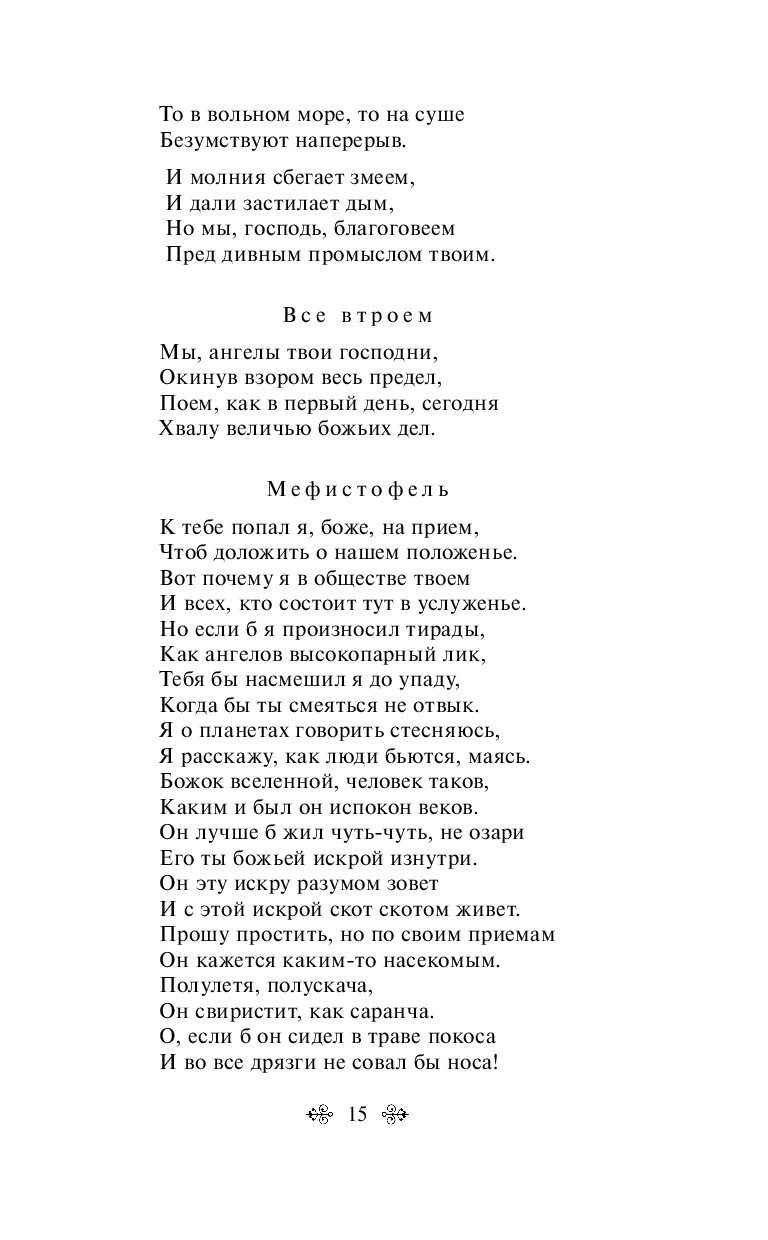 То в вольном море, то на суше
Безумствуют наперерыв.

И молния сбегает змеем,
И дали застилает дым,
Но мы, господь, благоговеем
Пред дивным промыслом твоим.

Все втроем

Мы, ангелы твои господни,
Окинув взором весь предел,
Поем, как в первый день, сегодня
Хвалу величью божьих дел.

Мефистофель

К тебе попал я, боже, на прием,
Чтоб доложить о нашем положенье.
Вот почему я в обществе твоем
И всех, кто состоит тут в услуженье.
Но если б я произносил тирады,
Как ангелов высокопарный лик,
Тебя бы насмешил я до упаду,
Когда бы ты смеяться не отвык.
Я о планетах говорить стесняюсь,
Я расскажу, как люди бьются, маясь.
Божок вселенной, человек таков,
Каким и был он испокон веков.
Он лучше б жил чуть-чуть, не озари
Его ты божьей искрой изнутри.
Он эту искру разумом зовет
И с этой искрой скот скотом живет.
Прошу простить, но по своим приемам
Он кажется каким-то насекомым.
Полулетя, полускача,
Он свиристит, как саранча.
О, если б он сидел в траве покоса
И во все дрязги не совал бы носа!

15